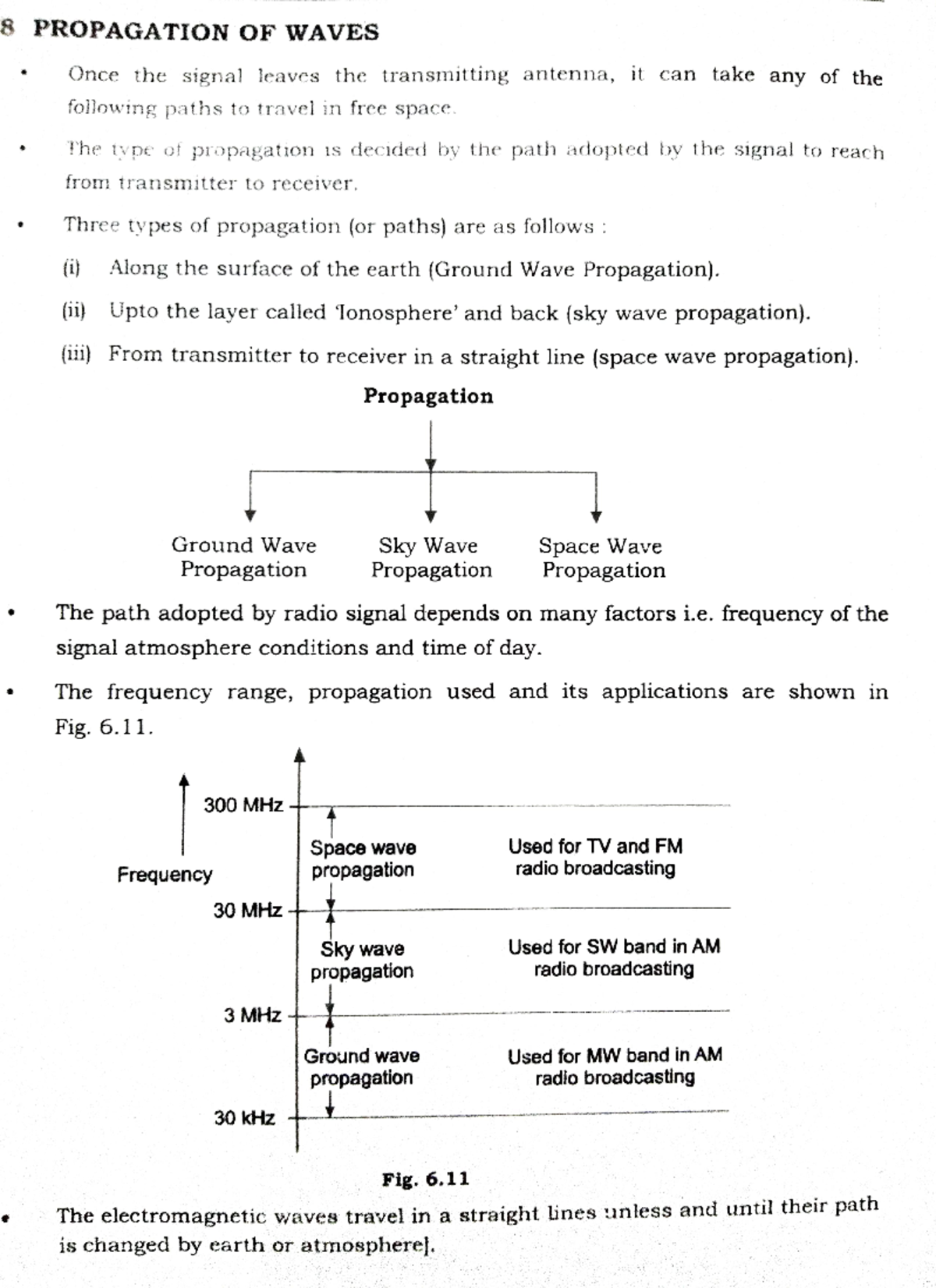 8 PROPAGATION OF WAVES

• Once the signal leaves the transmitting antenna, it can take any of the following paths to travel in free space.

• The type of propagation is decided by the path adopted by the signal to reach from transmitter to receiver.

• Three types of propagation (or paths) are as follows :

(i) Along the surface of the earth (Ground Wave Propagation).

(ii) Upto the layer called 'Ionosphere' and back (sky wave propagation).

(iii) From transmitter to receiver in a straight line (space wave propagation).

Propagation

Ground Wave Propagation

Sky Wave Propagation

Space Wave Propagation

• The path adopted by radio signal depends on many factors i.e. frequency of the signal atmosphere conditions and time of day.

• The frequency range, propagation used and its applications are shown in Fig. 6.11.

Frequency

300 MHz

Space wave propagation

Used for TV and FM radio broadcasting

30 MHz

Sky wave propagation

Used for SW band in AM radio broadcasting

3 MHz

Ground wave propagation

Used for MW band in AM radio broadcasting

30 kHz

Fig. 6.11

• The electromagnetic waves travel in a straight lines unless and until their path is changed by earth or atmosphere].